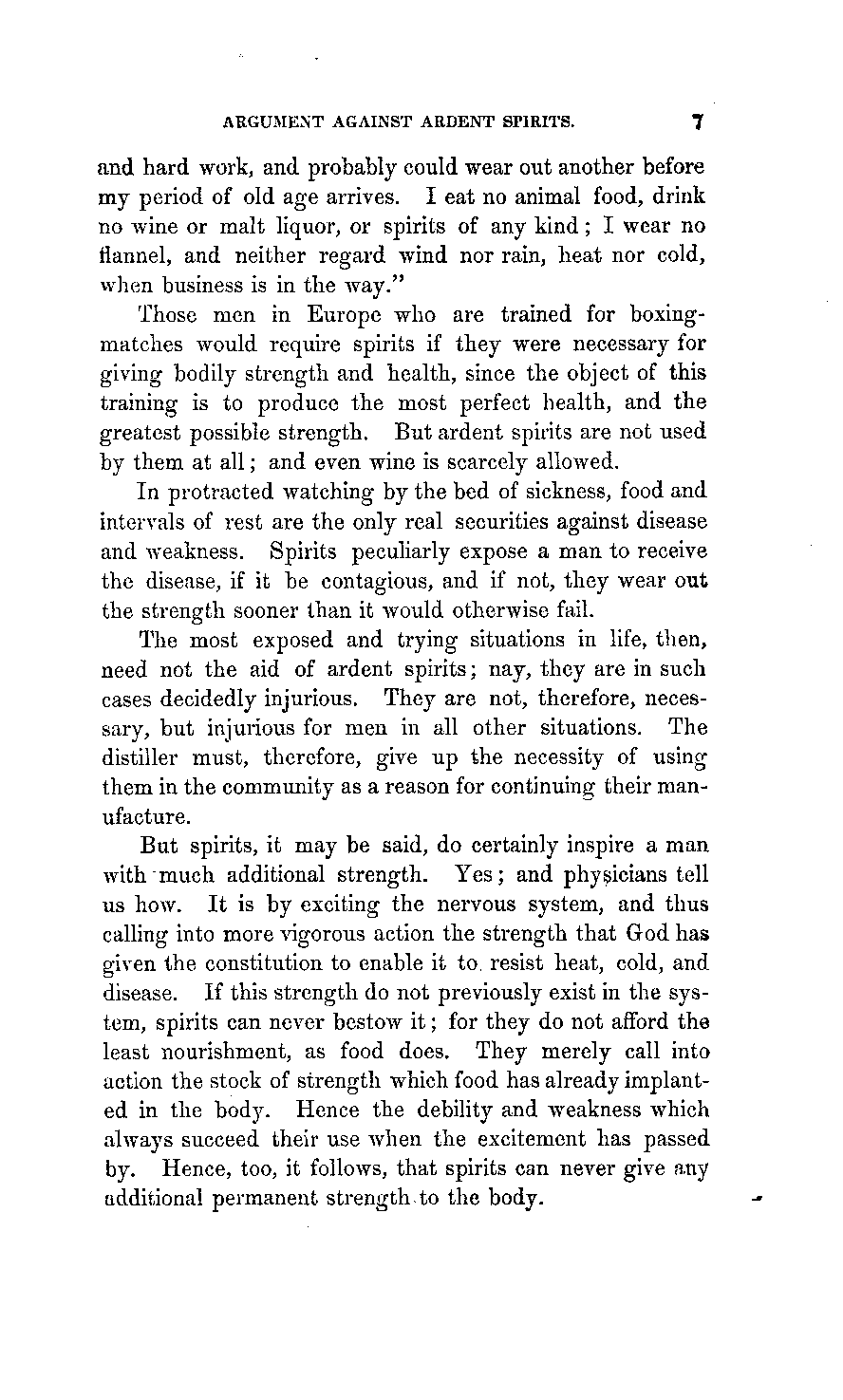 ARGUMENT AGAINST ARDENT SPIRITS. 7

and hard work, and probably could wear out another before my period of old age arrives. I eat no animal food, drink no wine or malt liquor, or spirits of any kind; I wear no flannel, and neither regard wind nor rain, heat nor cold, when business is in the way."

Those men in Europe who are trained for boxing-matches would require spirits if they were necessary for giving bodily strength and health, since the object of this training is to produce the most perfect health, and the greatest possible strength. But ardent spirits are not used by them at all; and even wine is scarcely allowed.

In protracted watching by the bed of sickness, food and intervals of rest are the only real securities against disease and weakness. Spirits peculiarly expose a man to receive the disease, if it be contagious, and if not, they wear out the strength sooner than it would otherwise fail.

The most exposed and trying situations in life, then, need not the aid of ardent spirits; nay, they are in such cases decidedly injurious. They are not, therefore, necessary, but injurious for men in all other situations. The distiller must, therefore, give up the necessity of using them in the community as a reason for continuing their manufacture.

But spirits, it may be said, do certainly inspire a man with much additional strength. Yes; and physicians tell us how. It is by exciting the nervous system, and thus calling into more vigorous action the strength that God has given the constitution to enable it to resist heat, cold, and disease. If this strength do not previously exist in the system, spirits can never bestow it; for they do not afford the least nourishment, as food does. They merely call into action the stock of strength which food has already implanted in the body. Hence the debility and weakness which always succeed their use when the excitement has passed by. Hence, too, it follows, that spirits can never give any additional permanent strength to the body.